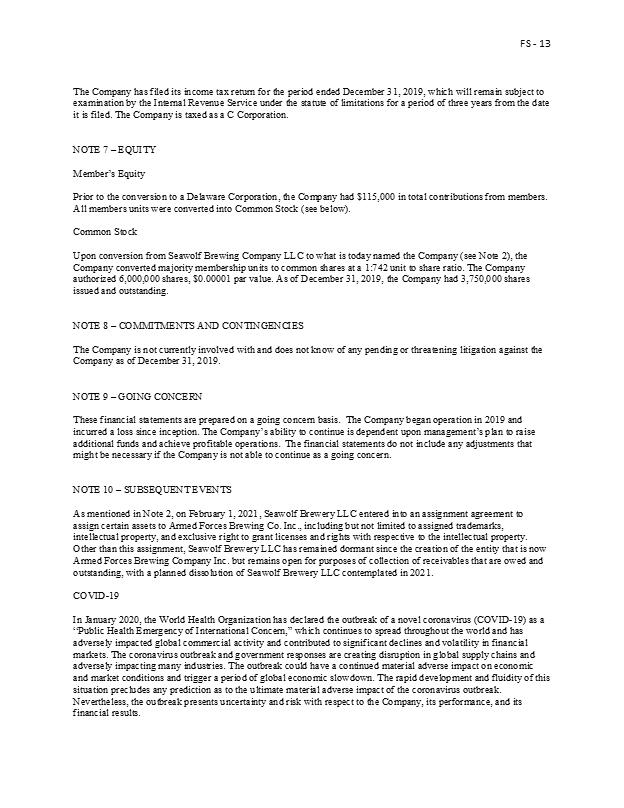 FS - 13

The Company has filed its income tax return for the period ended December 31, 2019, which will remain subject to examination by the Internal Revenue Service under the statute of limitations for a period of three years from the date it is filed. The Company is taxed as a C Corporation.

NOTE 7 – EQUITY

Member's Equity

Prior to the conversion to a Delaware Corporation, the Company had $115,000 in total contributions from members. All members units were converted into Common Stock (see below).

Common Stock

Upon conversion from Seawolf Brewing Company LLC to what is today named the Company (see Note 2), the Company converted majority membership units to common shares at a 1:742 unit to share ratio. The Company authorized 6,000,000 shares, $0.00001 par value. As of December 31, 2019, the Company had 3,750,000 shares issued and outstanding.

NOTE 8 – COMMITMENTS AND CONTINGENCIES

The Company is not currently involved with and does not know of any pending or threatening litigation against the Company as of December 31, 2019.

NOTE 9 – GOING CONCERN

These financial statements are prepared on a going concern basis. The Company began operation in 2019 and incurred a loss since inception. The Company's ability to continue is dependent upon management's plan to raise additional funds and achieve profitable operations. The financial statements do not include any adjustments that might be necessary if the Company is not able to continue as a going concern.

NOTE 10 – SUBSEQUENT EVENTS

As mentioned in Note 2, on February 1, 2021, Seawolf Brewery LLC entered into an assignment agreement to assign certain assets to Armed Forces Brewing Co. Inc., including but not limited to assigned trademarks, intellectual property, and exclusive right to grant licenses and rights with respective to the intellectual property. Other than this assignment, Seawolf Brewery LLC has remained dormant since the creation of the entity that is now Armed Forces Brewing Company Inc. but remains open for purposes of collection of receivables that are owed and outstanding, with a planned dissolution of Seawolf Brewery LLC contemplated in 2021.

COVID-19

In January 2020, the World Health Organization has declared the outbreak of a novel coronavirus (COVID-19) as a "Public Health Emergency of International Concern," which continues to spread throughout the world and has adversely impacted global commercial activity and contributed to significant declines and volatility in financial markets. The coronavirus outbreak and government responses are creating disruption in global supply chains and adversely impacting many industries. The outbreak could have a continued material adverse impact on economic and market conditions and trigger a period of global economic slowdown. The rapid development and fluidity of this situation precludes any prediction as to the ultimate material adverse impact of the coronavirus outbreak. Nevertheless, the outbreak presents uncertainty and risk with respect to the Company, its performance, and its financial results.